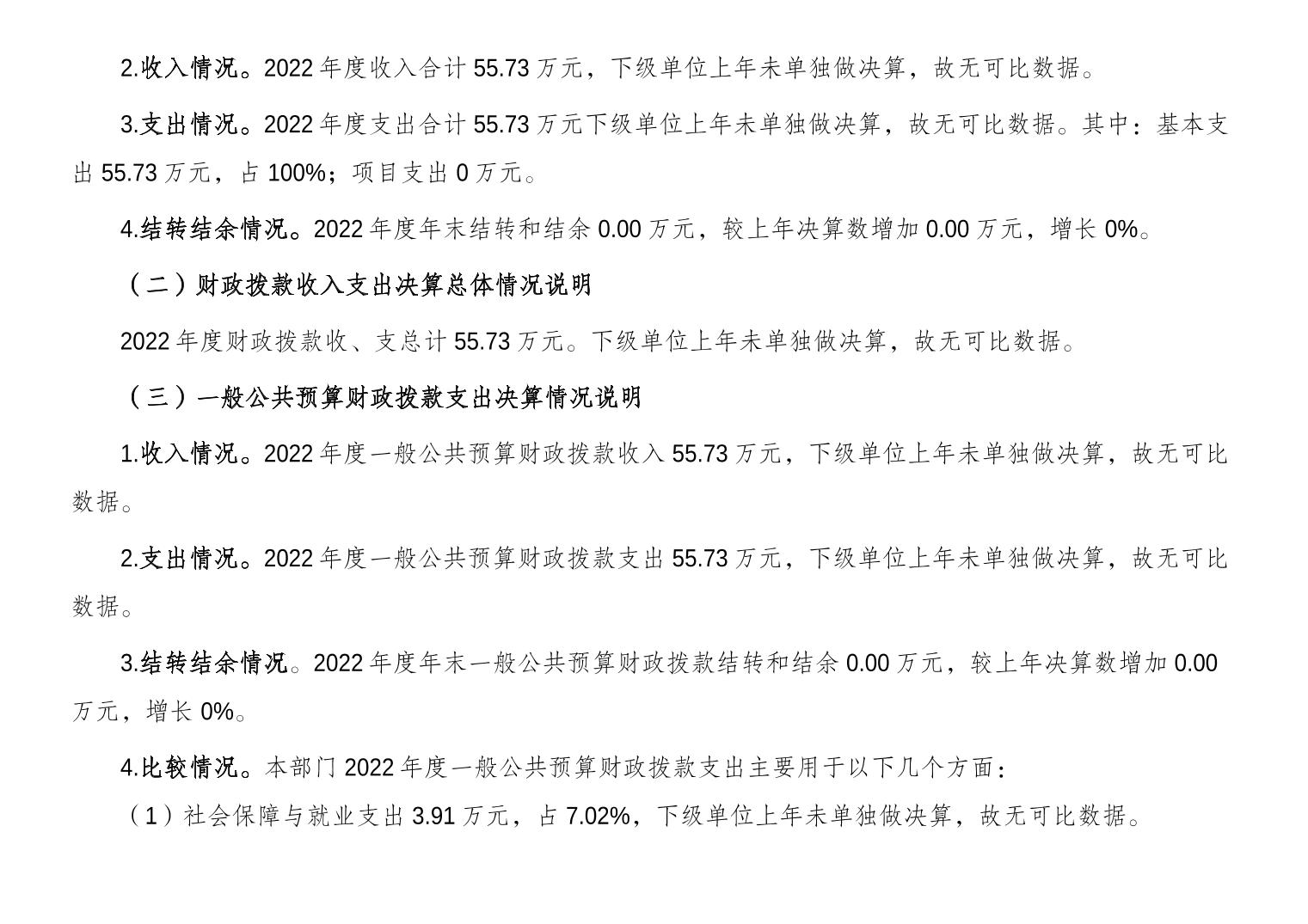 2.收入情况。2022 年度收入合计 55.73 万元，下级单位上年未单独做决算，故无可比数据。

3.支出情况。2022 年度支出合计 55.73 万元下级单位上年未单独做决算，故无可比数据。其中：基本支出 55.73 万元，占 100%；项目支出 0 万元。

4.结转结余情况。2022 年度年末结转和结余 0.00 万元，较上年决算数增加 0.00 万元，增长 0%。

（二）财政拨款收入支出决算总体情况说明

2022 年度财政拨款收、支总计 55.73 万元。下级单位上年未单独做决算，故无可比数据。

（三）一般公共预算财政拨款支出决算情况说明

1.收入情况。2022 年度一般公共预算财政拨款收入 55.73 万元，下级单位上年未单独做决算，故无可比数据。

2.支出情况。2022 年度一般公共预算财政拨款支出 55.73 万元，下级单位上年未单独做决算，故无可比数据。

3.结转结余情况。2022 年度年末一般公共预算财政拨款结转和结余 0.00 万元，较上年决算数增加 0.00 万元，增长 0%。

4.比较情况。本部门 2022 年度一般公共预算财政拨款支出主要用于以下几个方面：

（1）社会保障与就业支出 3.91 万元，占 7.02%，下级单位上年未单独做决算，故无可比数据。